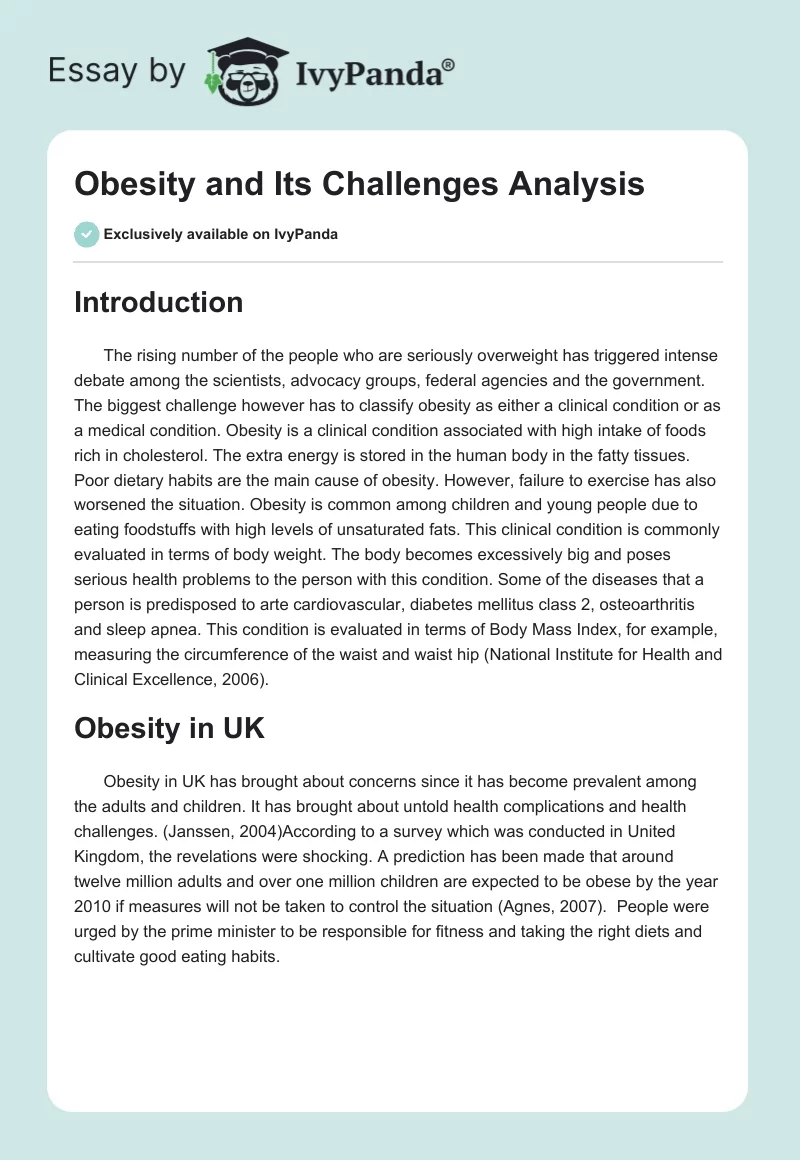 Essay by IvyPanda®

Obesity and Its Challenges Analysis

Exclusively available on IvyPanda

Introduction

The rising number of the people who are seriously overweight has triggered intense debate among the scientists, advocacy groups, federal agencies and the government. The biggest challenge however has to classify obesity as either a clinical condition or as a medical condition. Obesity is a clinical condition associated with high intake of foods rich in cholesterol. The extra energy is stored in the human body in the fatty tissues. Poor dietary habits are the main cause of obesity. However, failure to exercise has also worsened the situation. Obesity is common among children and young people due to eating foodstuffs with high levels of unsaturated fats. This clinical condition is commonly evaluated in terms of body weight. The body becomes excessively big and poses serious health problems to the person with this condition. Some of the diseases that a person is predisposed to arte cardiovascular, diabetes mellitus class 2, osteoarthritis and sleep apnea. This condition is evaluated in terms of Body Mass Index, for example, measuring the circumference of the waist and waist hip (National Institute for Health and Clinical Excellence, 2006).

Obesity in UK

Obesity in UK has brought about concerns since it has become prevalent among the adults and children. It has brought about untold health complications and health challenges. (Janssen, 2004)According to a survey which was conducted in United Kingdom, the revelations were shocking. A prediction has been made that around twelve million adults and over one million children are expected to be obese by the year 2010 if measures will not be taken to control the situation (Agnes, 2007). People were urged by the prime minister to be responsible for fitness and taking the right diets and cultivate good eating habits.